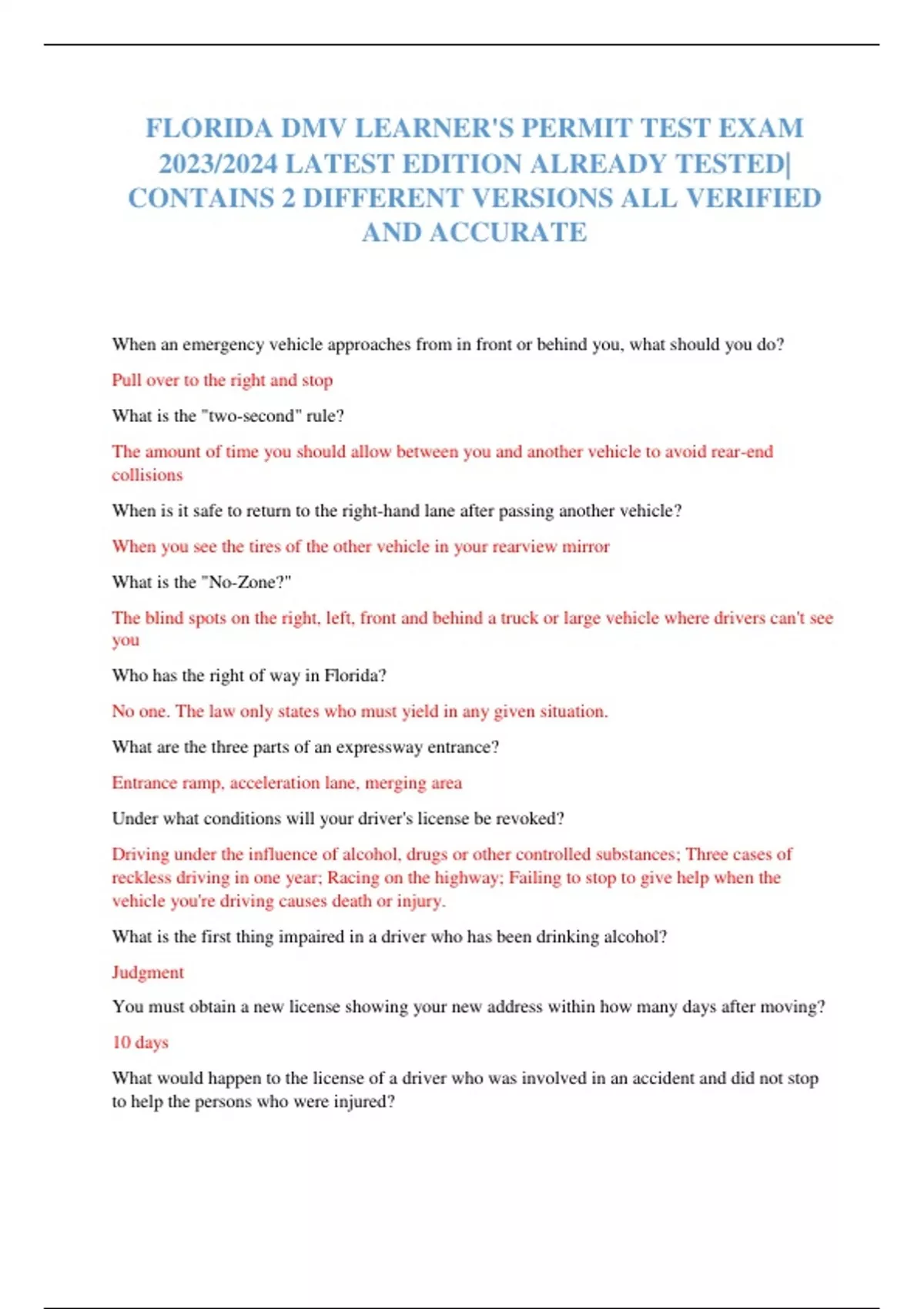 FLORIDA DMV LEARNER'S PERMIT TEST EXAM 2023/2024 LATEST EDITION ALREADY TESTED| CONTAINS 2 DIFFERENT VERSIONS ALL VERIFIED AND ACCURATE

When an emergency vehicle approaches from in front or behind you, what should you do?

Pull over to the right and stop

What is the "two-second" rule?

The amount of time you should allow between you and another vehicle to avoid rear-end collisions

When is it safe to return to the right-hand lane after passing another vehicle?

When you see the tires of the other vehicle in your rearview mirror

What is the "No-Zone?"

The blind spots on the right, left, front and behind a truck or large vehicle where drivers can't see you

Who has the right of way in Florida?

No one. The law only states who must yield in any given situation.

What are the three parts of an expressway entrance?

Entrance ramp, acceleration lane, merging area

Under what conditions will your driver's license be revoked?

Driving under the influence of alcohol, drugs or other controlled substances; Three cases of reckless driving in one year; Racing on the highway; Failing to stop to give help when the vehicle you're driving causes death or injury.

What is the first thing impaired in a driver who has been drinking alcohol?

Judgment

You must obtain a new license showing your new address within how many days after moving?

10 days

What would happen to the license of a driver who was involved in an accident and did not stop to help the persons who were injured?